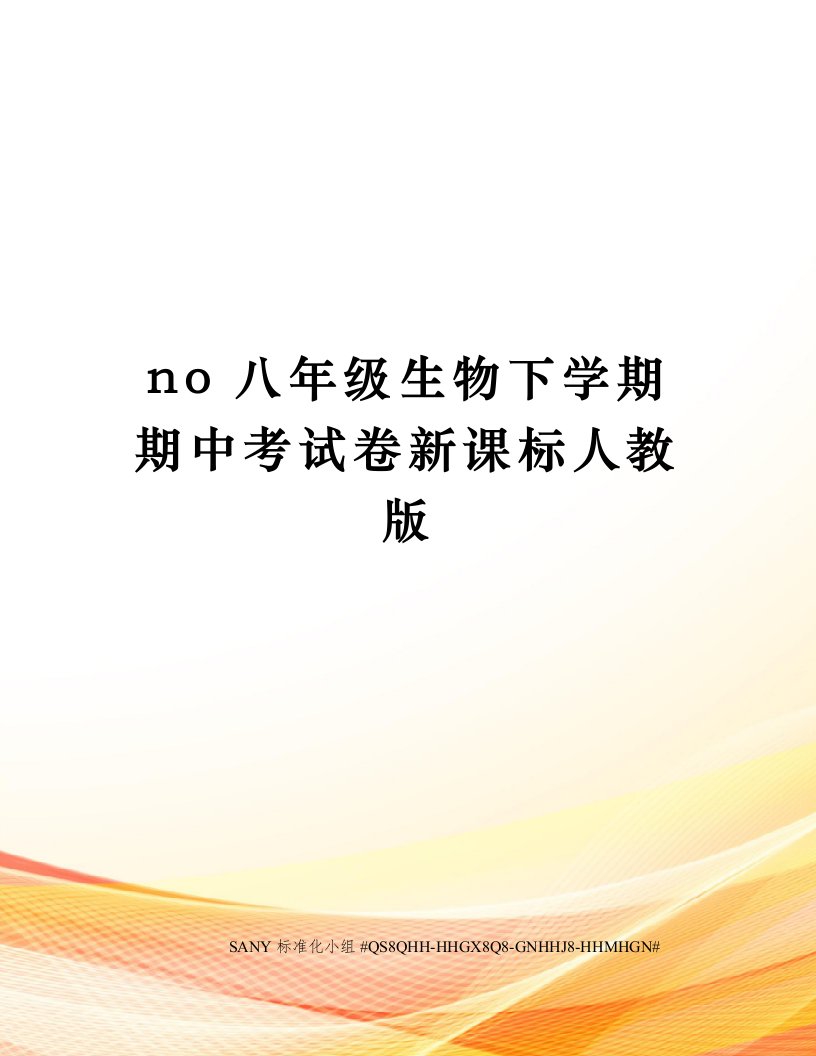 no 八年级生物下学期期中考试卷新课标人教版

SANY 标准化小组 #QS8QHH-HHGX8Q8-GNHHJ8-HHMHGN#